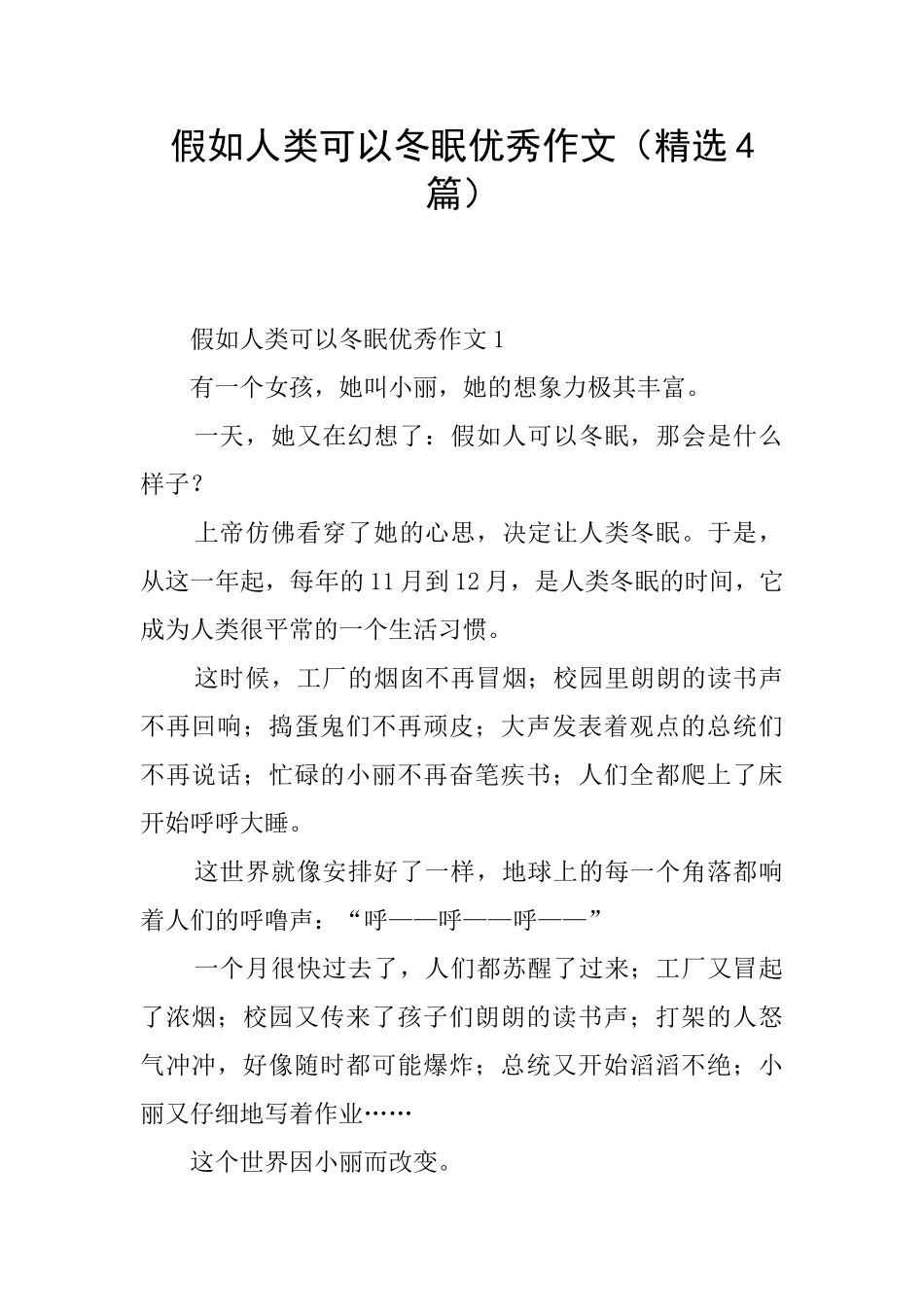 假如人类可以冬眠优秀作文（精选4篇）

假如人类可以冬眠优秀作文1

有一个女孩，她叫小丽，她的想象力极其丰富。

一天，她又在幻想了：假如人可以冬眠，那会是什么样子？

上帝仿佛看穿了她的心思，决定让人类冬眠。于是，从这一年起，每年的11月到12月，是人类冬眠的时间，它成为人类很平常的一个生活习惯。

这时候，工厂的烟囱不再冒烟；校园里朗朗的读书声不再回响；捣蛋鬼们不再顽皮；大声发表着观点的总统们不再说话；忙碌的小丽不再奋笔疾书；人们全都爬上了床开始呼呼大睡。

这世界就像安排好了一样，地球上的每一个角落都响着人们的呼噜声：“呼——呼——呼——”

一个月很快过去了，人们都苏醒了过来；工厂又冒起了浓烟；校园又传来了孩子们朗朗的读书声；打架的人怒气冲冲，好像随时都可能爆炸；总统又开始滔滔不绝；小丽又仔细地写着作业……

这个世界因小丽而改变。